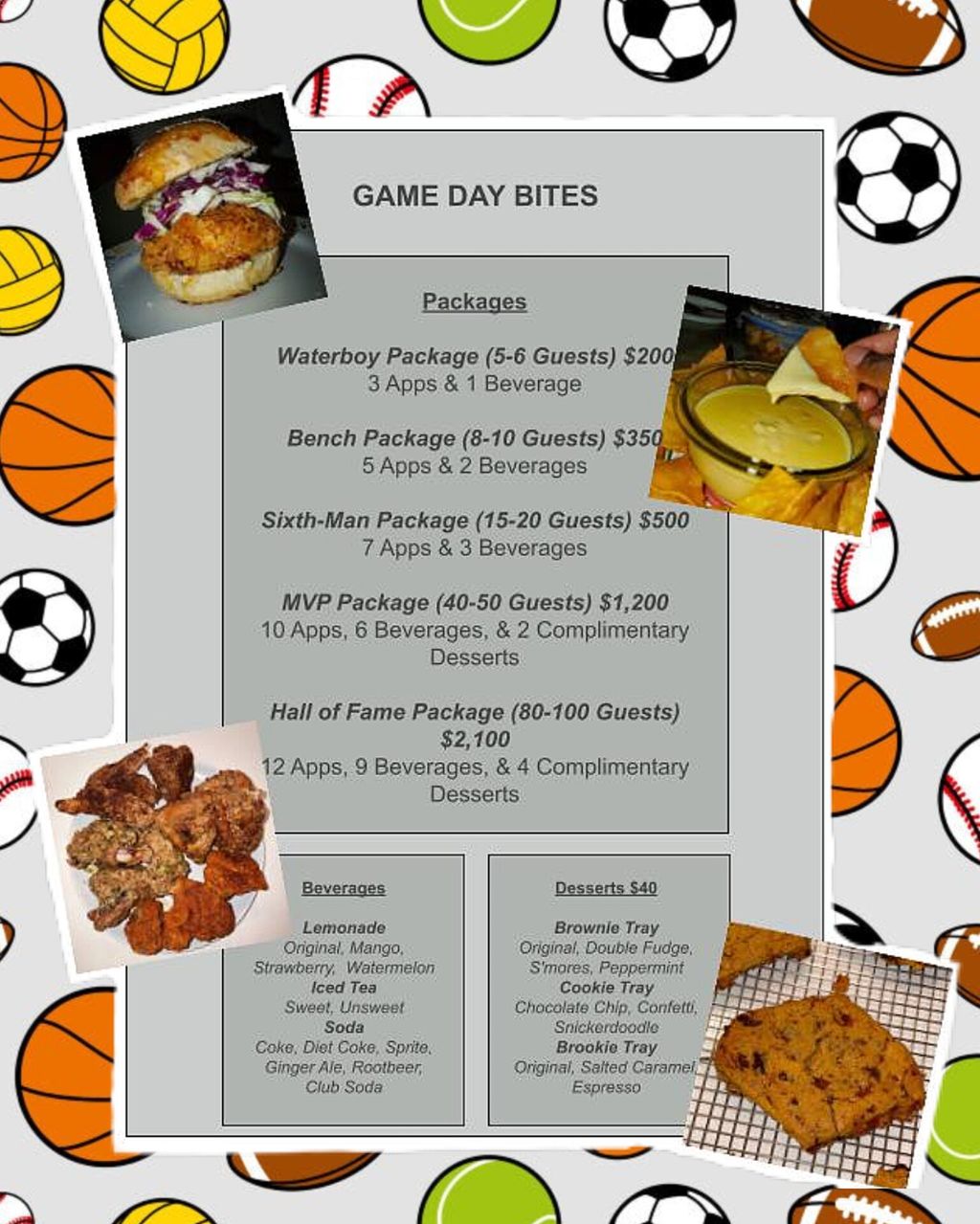 GAME DAY BITES

Packages

Waterboy Package (5-6 Guests) $200
3 Apps & 1 Beverage

Bench Package (8-10 Guests) $350
5 Apps & 2 Beverages

Sixth-Man Package (15-20 Guests) $500
7 Apps & 3 Beverages

MVP Package (40-50 Guests) $1,200
10 Apps, 6 Beverages, & 2 Complimentary Desserts

Hall of Fame Package (80-100 Guests) $2,100
12 Apps, 9 Beverages, & 4 Complimentary Desserts

Beverages

Lemonade
Original, Mango, Strawberry, Watermelon
Iced Tea
Sweet, Unsweet
Soda
Coke, Diet Coke, Sprite, Ginger Ale, Rootbeer, Club Soda

Desserts $40

Brownie Tray
Original, Double Fudge, S'mores, Peppermint
Cookie Tray
Chocolate Chip, Confetti, Snickerdoodle
Brookie Tray
Original, Salted Caramel, Espresso